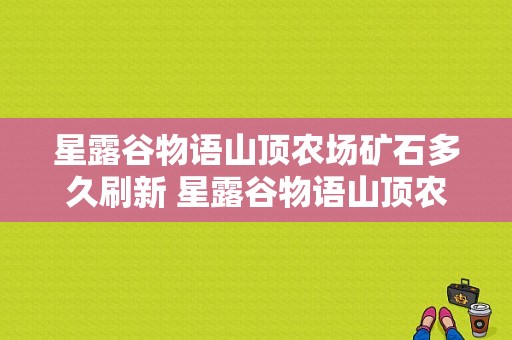 星露谷物语山顶农场矿石多久刷新 星露谷物语山顶农